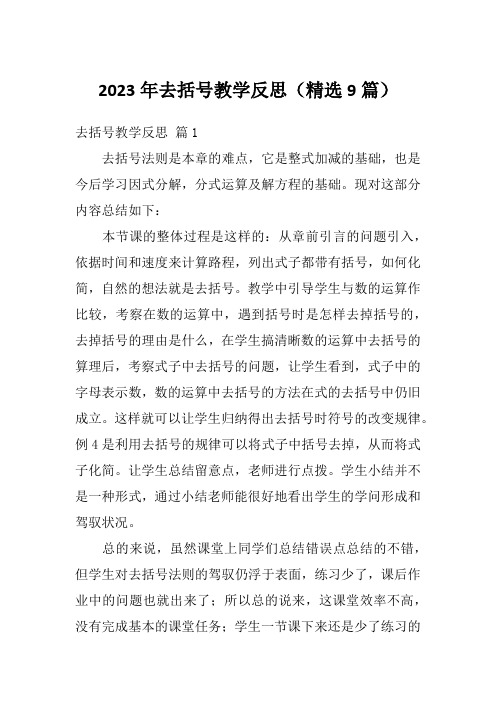 2023 年去括号教学反思（精选 9 篇）

去括号教学反思 篇 1

去括号法则是本章的难点，它是整式加减的基础，也是今后学习因式分解，分式运算及解方程的基础。现对这部分内容总结如下：

本节课的整体过程是这样的：从章前引言的问题引入，依据时间和速度来计算路程，列出式子都带有括号，如何化简，自然的想法就是去括号。教学中引导学生与数的运算作比较，考察在数的运算中，遇到括号时是怎样去掉括号的，去掉括号的理由是什么，在学生搞清晰数的运算中去括号的算理后，考察式子中去括号的问题，让学生看到，式子中的字母表示数，数的运算中去括号的方法在式的去括号中仍旧成立。这样就可以让学生归纳得出去括号时符号的改变规律。例 4 是利用去括号的规律可以将式子中括号去掉，从而将式子化简。让学生总结留意点，老师进行点拨。学生小结并不是一种形式，通过小结老师能很好地看出学生的学问形成和驾驭状况。

总的来说，虽然课堂上同学们总结错误点总结的不错，但学生对去括号法则的驾驭仍浮于表面，练习少了，课后作业中的问题也就出来了；所以总的说来，这课堂效率不高，没有完成基本的课堂任务；学生一节课下来还是少了练习的